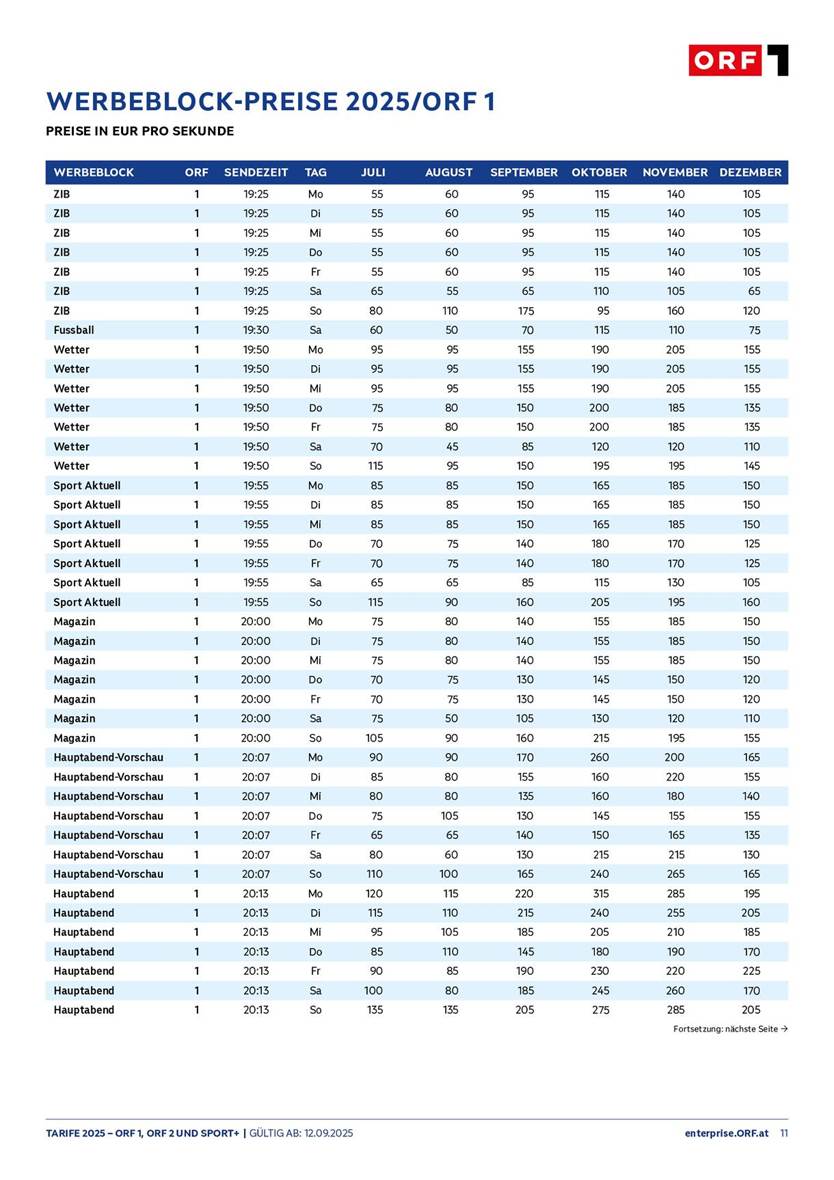 ORF 1

WERBEBLOCK-PREISE 2025/ORF 1

PREISE IN EUR PRO SEKUNDE

| WERBEBLOCK | ORF | SENDEZEIT | TAG | JULI | AUGUST | SEPTEMBER | OKTOBER | NOVEMBER | DEZEMBER |
|---|---|---|---|---|---|---|---|---|---|
| ZIB | 1 | 19:25 | Mo | 55 | 60 | 95 | 115 | 140 | 105 |
| ZIB | 1 | 19:25 | Di | 55 | 60 | 95 | 115 | 140 | 105 |
| ZIB | 1 | 19:25 | Mi | 55 | 60 | 95 | 115 | 140 | 105 |
| ZIB | 1 | 19:25 | Do | 55 | 60 | 95 | 115 | 140 | 105 |
| ZIB | 1 | 19:25 | Fr | 55 | 60 | 95 | 115 | 140 | 105 |
| ZIB | 1 | 19:25 | Sa | 65 | 55 | 65 | 110 | 105 | 65 |
| ZIB | 1 | 19:25 | So | 80 | 110 | 175 | 95 | 160 | 120 |
| Fussball | 1 | 19:30 | Sa | 60 | 50 | 70 | 115 | 110 | 75 |
| Wetter | 1 | 19:50 | Mo | 95 | 95 | 155 | 190 | 205 | 155 |
| Wetter | 1 | 19:50 | Di | 95 | 95 | 155 | 190 | 205 | 155 |
| Wetter | 1 | 19:50 | Mi | 95 | 95 | 155 | 190 | 205 | 155 |
| Wetter | 1 | 19:50 | Do | 75 | 80 | 150 | 200 | 185 | 135 |
| Wetter | 1 | 19:50 | Fr | 75 | 80 | 150 | 200 | 185 | 135 |
| Wetter | 1 | 19:50 | Sa | 70 | 45 | 85 | 120 | 120 | 110 |
| Wetter | 1 | 19:50 | So | 115 | 95 | 150 | 195 | 195 | 145 |
| Sport Aktuell | 1 | 19:55 | Mo | 85 | 85 | 150 | 165 | 185 | 150 |
| Sport Aktuell | 1 | 19:55 | Di | 85 | 85 | 150 | 165 | 185 | 150 |
| Sport Aktuell | 1 | 19:55 | Mi | 85 | 85 | 150 | 165 | 185 | 150 |
| Sport Aktuell | 1 | 19:55 | Do | 70 | 75 | 140 | 180 | 170 | 125 |
| Sport Aktuell | 1 | 19:55 | Fr | 70 | 75 | 140 | 180 | 170 | 125 |
| Sport Aktuell | 1 | 19:55 | Sa | 65 | 65 | 85 | 115 | 130 | 105 |
| Sport Aktuell | 1 | 19:55 | So | 115 | 90 | 160 | 205 | 195 | 160 |
| Magazin | 1 | 20:00 | Mo | 75 | 80 | 140 | 155 | 185 | 150 |
| Magazin | 1 | 20:00 | Di | 75 | 80 | 140 | 155 | 185 | 150 |
| Magazin | 1 | 20:00 | Mi | 75 | 80 | 140 | 155 | 185 | 150 |
| Magazin | 1 | 20:00 | Do | 70 | 75 | 130 | 145 | 150 | 120 |
| Magazin | 1 | 20:00 | Fr | 70 | 75 | 130 | 145 | 150 | 120 |
| Magazin | 1 | 20:00 | Sa | 75 | 50 | 105 | 130 | 120 | 110 |
| Magazin | 1 | 20:00 | So | 105 | 90 | 160 | 215 | 195 | 155 |
| Hauptabend-Vorschau | 1 | 20:07 | Mo | 90 | 90 | 170 | 260 | 200 | 165 |
| Hauptabend-Vorschau | 1 | 20:07 | Di | 85 | 80 | 155 | 160 | 220 | 155 |
| Hauptabend-Vorschau | 1 | 20:07 | Mi | 80 | 80 | 135 | 160 | 180 | 140 |
| Hauptabend-Vorschau | 1 | 20:07 | Do | 75 | 105 | 130 | 145 | 155 | 155 |
| Hauptabend-Vorschau | 1 | 20:07 | Fr | 65 | 65 | 140 | 150 | 165 | 135 |
| Hauptabend-Vorschau | 1 | 20:07 | Sa | 80 | 60 | 130 | 215 | 215 | 130 |
| Hauptabend-Vorschau | 1 | 20:07 | So | 110 | 100 | 165 | 240 | 265 | 165 |
| Hauptabend | 1 | 20:13 | Mo | 120 | 115 | 220 | 315 | 285 | 195 |
| Hauptabend | 1 | 20:13 | Di | 115 | 110 | 215 | 240 | 255 | 205 |
| Hauptabend | 1 | 20:13 | Mi | 95 | 105 | 185 | 205 | 210 | 185 |
| Hauptabend | 1 | 20:13 | Do | 85 | 110 | 145 | 180 | 190 | 170 |
| Hauptabend | 1 | 20:13 | Fr | 90 | 85 | 190 | 230 | 220 | 225 |
| Hauptabend | 1 | 20:13 | Sa | 100 | 80 | 185 | 245 | 260 | 170 |
| Hauptabend | 1 | 20:13 | So | 135 | 135 | 205 | 275 | 285 | 205 |

Fortsetzung: nächste Seite →

TARIFE 2025 – ORF 1, ORF 2 UND SPORT+ | GÜLTIG AB: 12.09.2025

enterprise.ORF.at 11